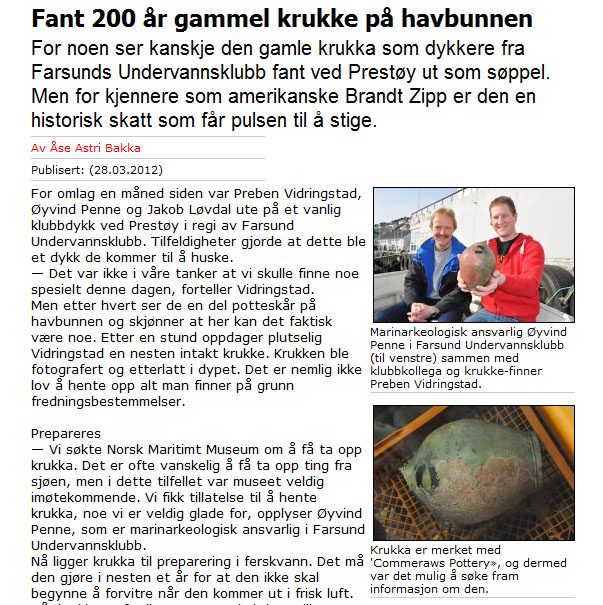 Fant 200 år gammel krukke på havbunnen

For noen ser kanskje den gamle krukka som dykkere fra Farsunds Undervannsklubb fant ved Prestøy ut som søppel. Men for kjennere som amerikanske Brandt Zipp er den en historisk skatt som får pulsen til å stige.

Av Åse Astri Bakka

Publisert: (28.03.2012)

For omlag en måned siden var Preben Vidringstad, Øyvind Penne og Jakob Løvdal ute på et vanlig klubbdykk ved Prestøy i regi av Farsund Undervannsklubb. Tilfeldigheter gjorde at dette ble et dykk de kommer til å huske.
— Det var ikke i våre tanker at vi skulle finne noe spesielt denne dagen, forteller Vidringstad.
Men etter hvert ser de en del potteskår på havbunnen og skjønner at her kan det faktisk være noe. Etter en stund oppdager plutselig Vidringstad en nesten intakt krukke. Krukken ble fotografert og etterlatt i dypet. Det er nemlig ikke lov å hente opp alt man finner på grunn fredningsbestemmelser.

Prepareres
— Vi søkte Norsk Maritimt Museum om å få ta opp krukka. Det er ofte vanskelig å få ta opp ting fra sjøen, men i dette tilfellet var museet veldig imøtekommende. Vi fikk tillatelse til å hente krukka, noe vi er veldig glade for, opplyser Øyvind Penne, som er marinarkeologisk ansvarlig i Farsund Undervannsklubb.
Nå ligger krukka til preparering i ferskvann. Det må den gjøre i nesten et år for at den ikke skal begynne å forvitre når den kommer ut i frisk luft.

Marinarkeologisk ansvarlig Øyvind Penne i Farsund Undervannsklubb (til venstre) sammen med klubbkollega og krukke-finner Preben Vidringstad.

Krukka er merket med 'Commeraws Pottery», og dermed var det mulig å søke fram informasjon om den.